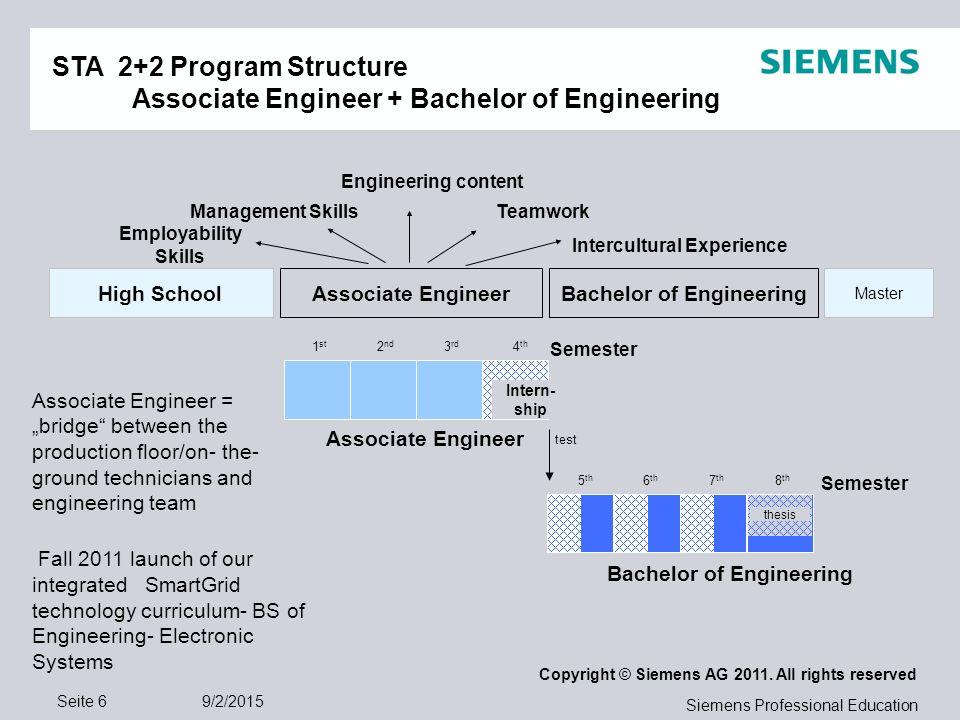 STA 2+2 Program Structure
Associate Engineer + Bachelor of Engineering

SIEMENS

Engineering content
Management Skills
Teamwork
Employability Skills
Intercultural Experience

High School
Associate Engineer
Bachelor of Engineering
Master

$1^{st}$ $2^{nd}$ $3^{rd}$ $4^{th}$ Semester

Intern-ship

Associate Engineer

test

$5^{th}$ $6^{th}$ $7^{th}$ $8^{th}$ Semester

thesis

Bachelor of Engineering

Associate Engineer = „bridge“ between the production floor/on- the-ground technicians and engineering team

Fall 2011 launch of our integrated SmartGrid technology curriculum- BS of Engineering- Electronic Systems

Copyright © Siemens AG 2011. All rights reserved

Seite 6 9/2/2015

Siemens Professional Education